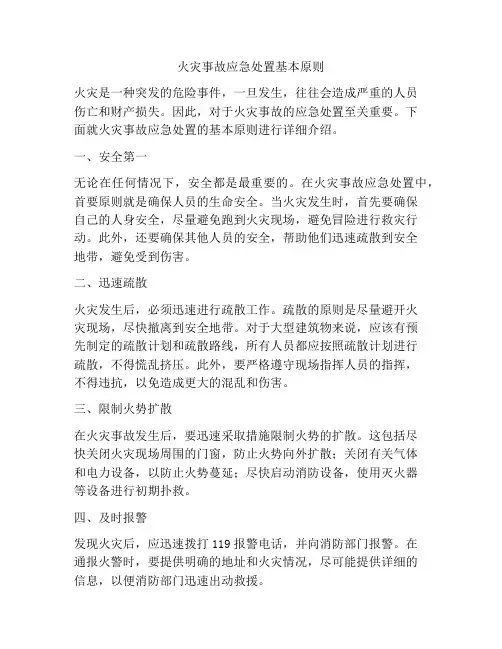 火灾事故应急处置基本原则

火灾是一种突发的危险事件，一旦发生，往往会造成严重的人员伤亡和财产损失。因此，对于火灾事故的应急处置至关重要。下面就火灾事故应急处置的基本原则进行详细介绍。

一、安全第一

无论在任何情况下，安全都是最重要的。在火灾事故应急处置中，首要原则就是确保人员的生命安全。当火灾发生时，首先要确保自己的人身安全，尽量避免跑到火灾现场，避免冒险进行救灾行动。此外，还要确保其他人员的安全，帮助他们迅速疏散到安全地带，避免受到伤害。

二、迅速疏散

火灾发生后，必须迅速进行疏散工作。疏散的原则是尽量避开火灾现场，尽快撤离到安全地带。对于大型建筑物来说，应该有预先制定的疏散计划和疏散路线，所有人员都应按照疏散计划进行疏散，不得慌乱挤压。此外，要严格遵守现场指挥人员的指挥，不得违抗，以免造成更大的混乱和伤害。

三、限制火势扩散

在火灾事故发生后，要迅速采取措施限制火势的扩散。这包括尽快关闭火灾现场周围的门窗，防止火势向外扩散；关闭有关气体和电力设备，以防止火势蔓延；尽快启动消防设备，使用灭火器等设备进行初期扑救。

四、及时报警

发现火灾后，应迅速拨打 119 报警电话，并向消防部门报警。在通报火警时，要提供明确的地址和火灾情况，尽可能提供详细的信息，以便消防部门迅速出动救援。